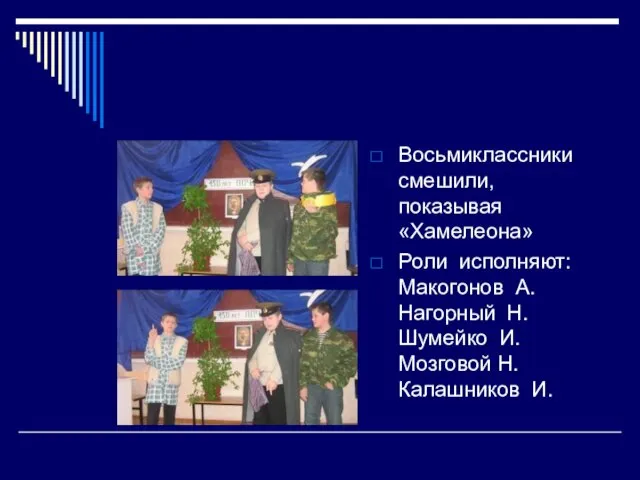 Восьмиклассники смешили, показывая «Хамелеона»

Роли исполняют: Макогонов А. Нагорный Н. Шумейко И. Мозговой Н. Калашников И.